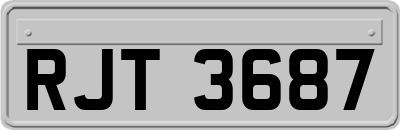 RJT 3687